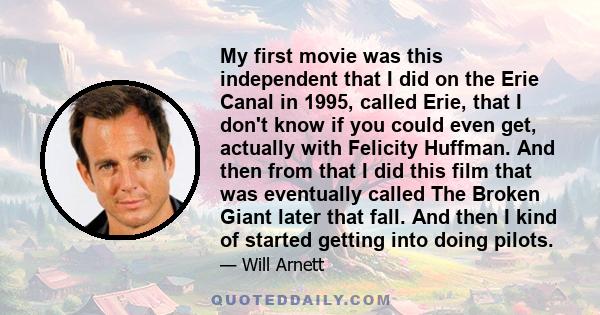 My first movie was this independent that I did on the Erie Canal in 1995, called Erie, that I don't know if you could even get, actually with Felicity Huffman. And then from that I did this film that was eventually called The Broken Giant later that fall. And then I kind of started getting into doing pilots.

— Will Arnett

QUOTEDDAILY.COM